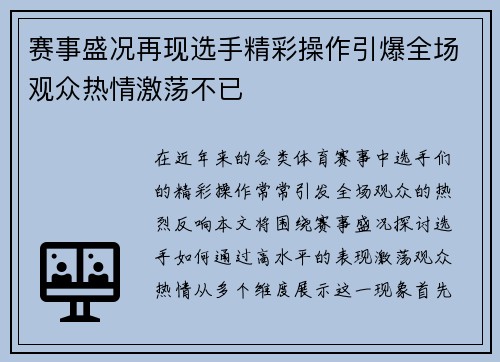 赛事盛况再现选手精彩操作引爆全场观众热情激荡不已

在近年来的各类体育赛事中选手们的精彩操作常常引发全场观众的热烈反响本文将围绕赛事盛况探讨选手如何通过高水平的表现激荡观众热情从多个维度展示这一现象首先